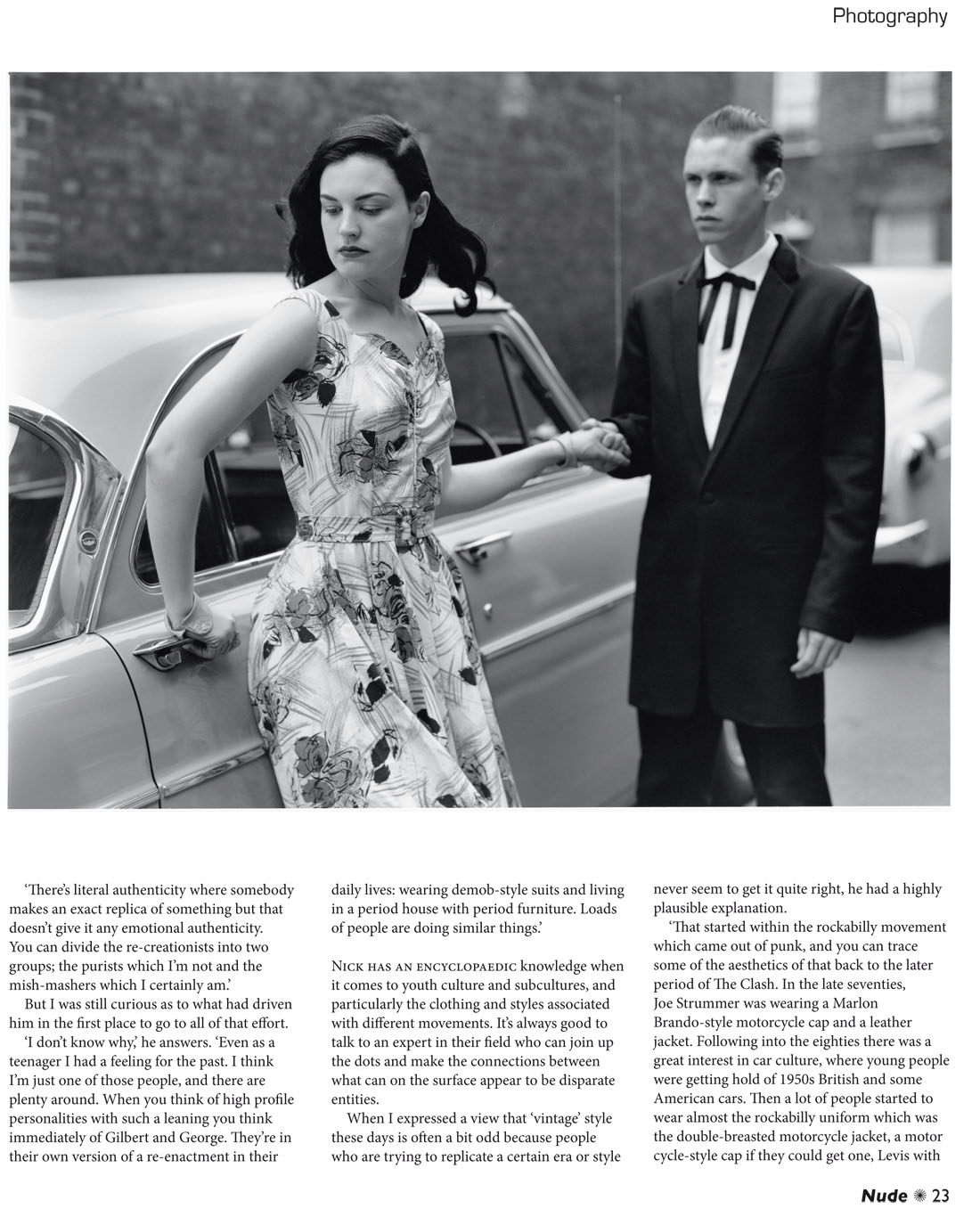 Photography

'There's literal authenticity where somebody makes an exact replica of something but that doesn't give it any emotional authenticity. You can divide the re-creationists into two groups; the purists which I'm not and the mish-mashers which I certainly am.'

But I was still curious as to what had driven him in the first place to go to all of that effort.

'I don't know why,' he answers. 'Even as a teenager I had a feeling for the past. I think I'm just one of those people, and there are plenty around. When you think of high profile personalities with such a leaning you think immediately of Gilbert and George. They're in their own version of a re-enactment in their daily lives: wearing demob-style suits and living in a period house with period furniture. Loads of people are doing similar things.'

Nick has an encyclopaedic knowledge when it comes to youth culture and subcultures, and particularly the clothing and styles associated with different movements. It's always good to talk to an expert in their field who can join up the dots and make the connections between what can on the surface appear to be disparate entities.

When I expressed a view that 'vintage' style these days is often a bit odd because people who are trying to replicate a certain era or style never seem to get it quite right, he had a highly plausible explanation.

'That started within the rockabilly movement which came out of punk, and you can trace some of the aesthetics of that back to the later period of The Clash. In the late seventies, Joe Strummer was wearing a Marlon Brando-style motorcycle cap and a leather jacket. Following into the eighties there was a great interest in car culture, where young people were getting hold of 1950s British and some American cars. Then a lot of people started to wear almost the rockabilly uniform which was the double-breasted motorcycle jacket, a motor cycle-style cap if they could get one, Levis with

Nude 23